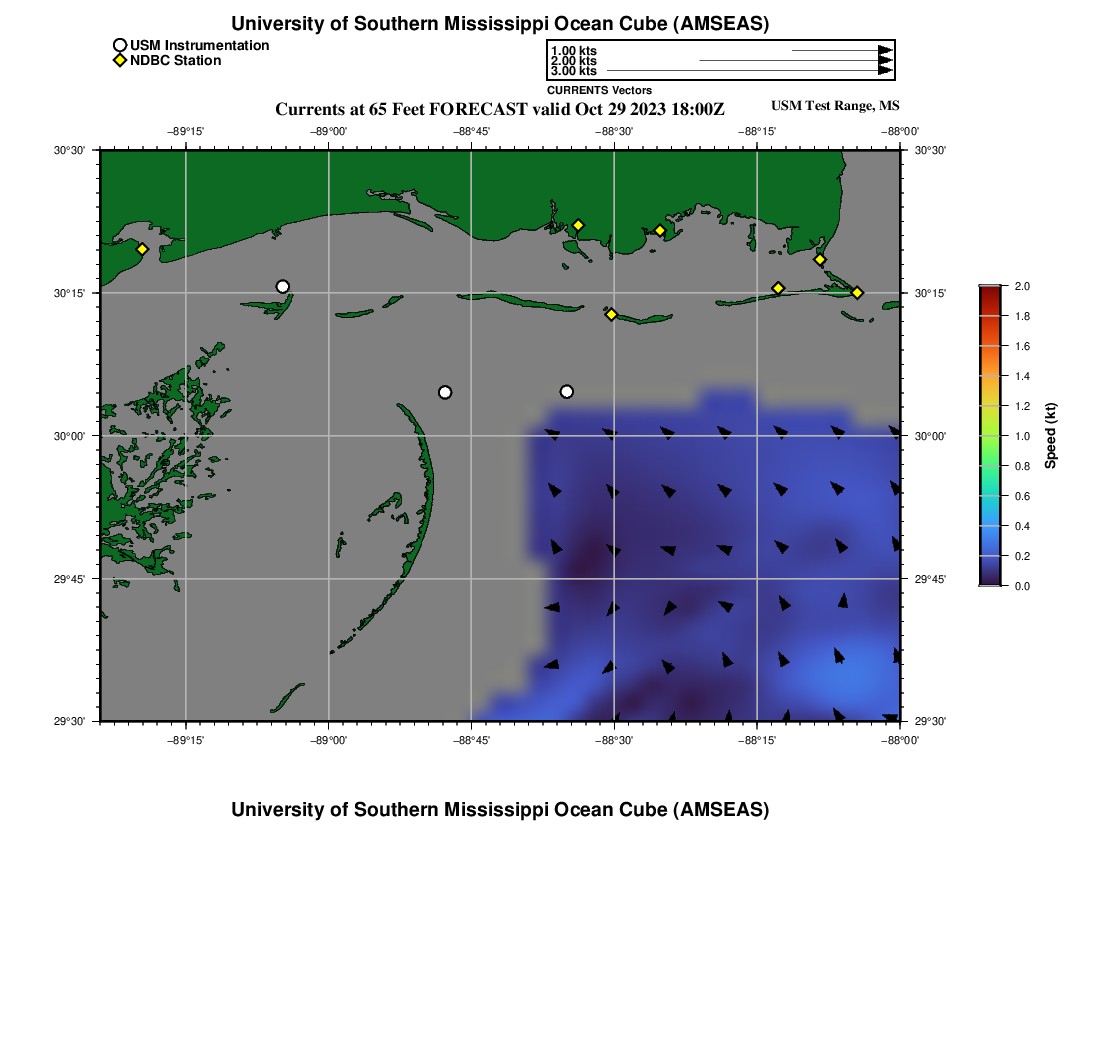 University of Southern Mississippi Ocean Cube (AMSEAS)

USM Instrumentation
NDBC Station

1.00 kts
2.00 kts
3.00 kts
CURRENTS Vectors

Currents at 65 Feet FORECAST valid Oct 29 2023 18:00Z

USM Test Range, MS

−89°15' −89°00' −88°45' −88°30' −88°15' −88°00'

30°30' 30°15' 30°00' 29°45' 29°30'

30°30' 30°15' 30°00' 29°45' 29°30'

−89°15' −89°00' −88°45' −88°30' −88°15' −88°00'

2.0
1.8
1.6
1.4
1.2
1.0
0.8
0.6
0.4
0.2
0.0
Speed (kt)

University of Southern Mississippi Ocean Cube (AMSEAS)